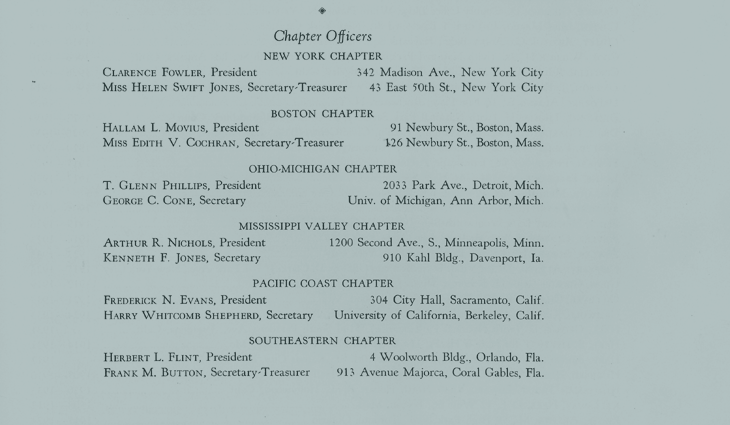 Chapter Officers

NEW YORK CHAPTER

Clarence Fowler, President 342 Madison Ave., New York City
Miss Helen Swift Jones, Secretary-Treasurer 43 East 50th St., New York City

BOSTON CHAPTER

Hallam L. Movius, President 91 Newbury St., Boston, Mass.
Miss Edith V. Cochran, Secretary-Treasurer 126 Newbury St., Boston, Mass.

OHIO-MICHIGAN CHAPTER

T. Glenn Phillips, President 2033 Park Ave., Detroit, Mich.
George C. Cone, Secretary Univ. of Michigan, Ann Arbor, Mich.

MISSISSIPPI VALLEY CHAPTER

Arthur R. Nichols, President 1200 Second Ave., S., Minneapolis, Minn.
Kenneth F. Jones, Secretary 910 Kahl Bldg., Davenport, Ia.

PACIFIC COAST CHAPTER

Frederick N. Evans, President 304 City Hall, Sacramento, Calif.
Harry Whitcomb Shepherd, Secretary University of California, Berkeley, Calif.

SOUTHEASTERN CHAPTER

Herbert L. Flint, President 4 Woolworth Bldg., Orlando, Fla.
Frank M. Button, Secretary-Treasurer 913 Avenue Majorca, Coral Gables, Fla.